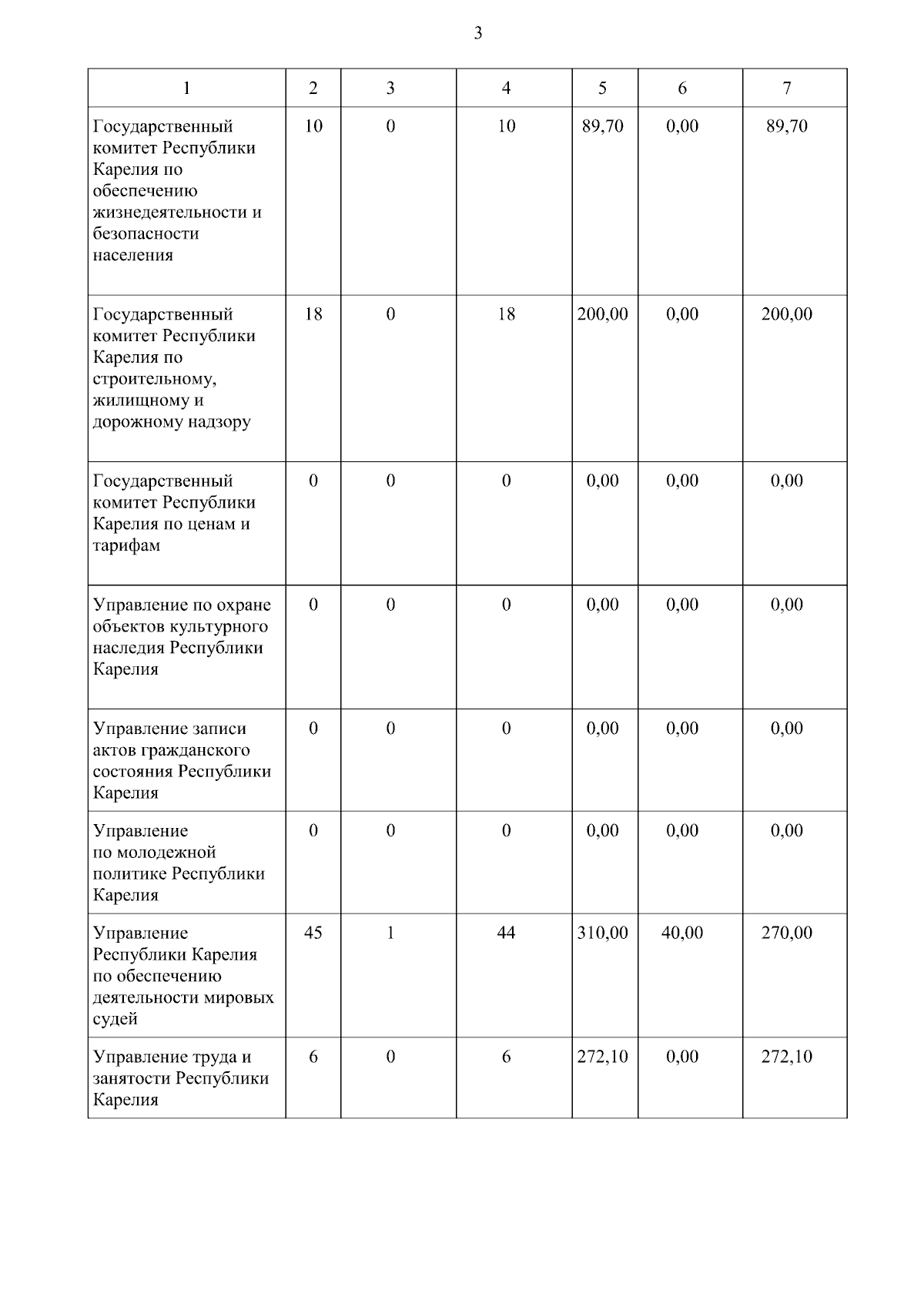 3

| 1 | 2 | 3 | 4 | 5 | 6 | 7 |
|---|---|---|---|---|---|---|
| Государственный комитет Республики Карелия по обеспечению жизнедеятельности и безопасности населения | 10 | 0 | 10 | 89,70 | 0,00 | 89,70 |
| Государственный комитет Республики Карелия по строительному, жилищному и дорожному надзору | 18 | 0 | 18 | 200,00 | 0,00 | 200,00 |
| Государственный комитет Республики Карелия по ценам и тарифам | 0 | 0 | 0 | 0,00 | 0,00 | 0,00 |
| Управление по охране объектов культурного наследия Республики Карелия | 0 | 0 | 0 | 0,00 | 0,00 | 0,00 |
| Управление записи актов гражданского состояния Республики Карелия | 0 | 0 | 0 | 0,00 | 0,00 | 0,00 |
| Управление по молодежной политике Республики Карелия | 0 | 0 | 0 | 0,00 | 0,00 | 0,00 |
| Управление Республики Карелия по обеспечению деятельности мировых судей | 45 | 1 | 44 | 310,00 | 40,00 | 270,00 |
| Управление труда и занятости Республики Карелия | 6 | 0 | 6 | 272,10 | 0,00 | 272,10 |